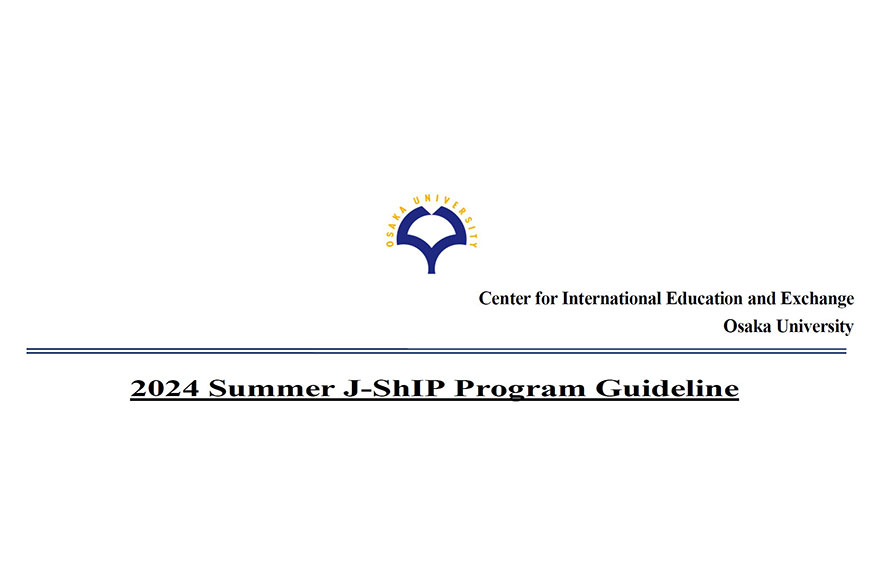 OSAKA UNIVERSITY

Center for International Education and Exchange
Osaka University

2024 Summer J-ShIP Program Guideline